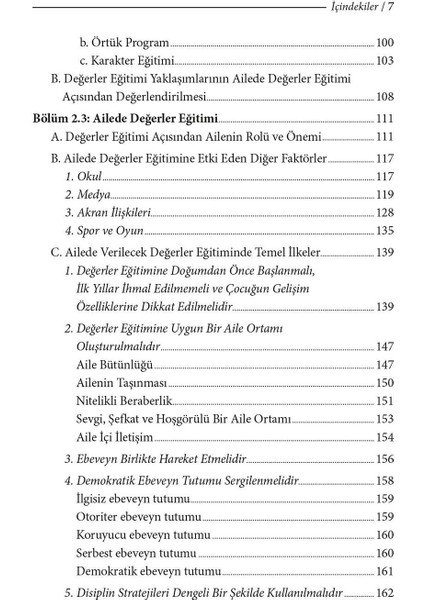 İçindekiler / 7

b. Örtük Program 100
c. Karakter Eğitimi 103
B. Değerler Eğitimi Yaklaşımlarının Ailede Değerler Eğitimi Açısından Değerlendirilmesi 108
Bölüm 2.3: Ailede Değerler Eğitimi 111
A. Değerler Eğitimi Açısından Ailenin Rolü ve Önemi 111
B. Ailede Değerler Eğitimine Etki Eden Diğer Faktörler 117
1. Okul 117
2. Medya 119
3. Akran İlişkileri 128
4. Spor ve Oyun 135
C. Ailede Verilecek Değerler Eğitiminde Temel İlkeler 139
1. Değerler Eğitimine Doğumdan Önce Başlanmalı, İlk Yıllar İhmal Edilmemeli ve Çocuğun Gelişim Özelliklerine Dikkat Edilmelidir 139
2. Değerler Eğitimine Uygun Bir Aile Ortamı Oluşturulmalıdır 147
Aile Bütünlüğü 147
Ailenin Taşınması 150
Nitelikli Beraberlik 151
Sevgi, Şefkat ve Hoşgörülü Bir Aile Ortamı 153
Aile İçi İletişim 154
3. Ebeveyn Birlikte Hareket Etmelidir 156
4. Demokratik Ebeveyn Tutumu Sergilenmelidir 158
İlgisiz ebeveyn tutumu 159
Otoriter ebeveyn tutumu 159
Koruyucu ebeveyn tutumu 160
Serbest ebeveyn tutumu 160
Demokratik ebeveyn tutumu 161
5. Disiplin Stratejileri Dengeli Bir Şekilde Kullanılmalıdır 162